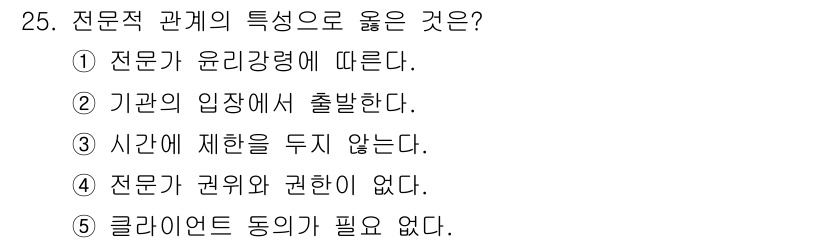 25. 전문적 관계의 특성으로 옳은 것은?

① 전문가 윤리강령에 따른다.

② 기관의 입장에서 출발한다.

③ 시간에 제한을 두지 않는다.

④ 전문가 권위와 권한이 없다.

⑤ 클라이언트 동의가 필요 없다.